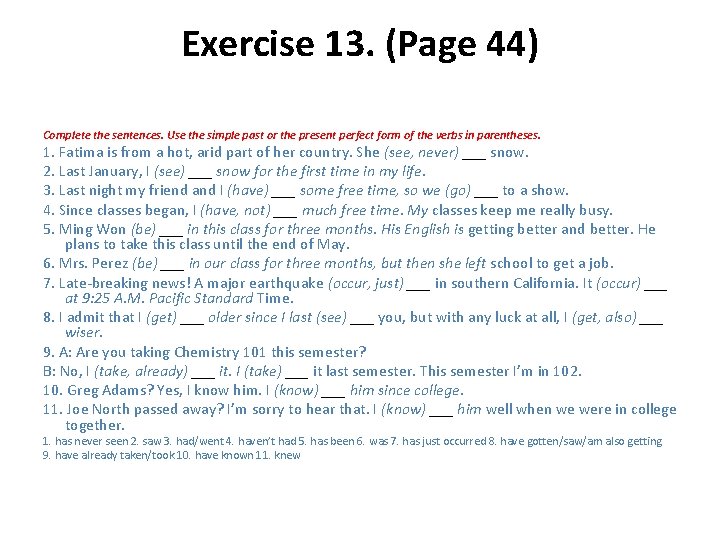 Exercise 13. (Page 44)

Complete the sentences. Use the simple past or the present perfect form of the verbs in parentheses.

1. Fatima is from a hot, arid part of her country. She (see, never) ___ snow.
2. Last January, I (see) ___ snow for the first time in my life.
3. Last night my friend and I (have) ___ some free time, so we (go) ___ to a show.
4. Since classes began, I (have, not) ___ much free time. My classes keep me really busy.
5. Ming Won (be) ___ in this class for three months. His English is getting better and better. He plans to take this class until the end of May.
6. Mrs. Perez (be) ___ in our class for three months, but then she left school to get a job.
7. Late-breaking news! A major earthquake (occur, just) ___ in southern California. It (occur) ___ at 9:25 A.M. Pacific Standard Time.
8. I admit that I (get) ___ older since I last (see) ___ you, but with any luck at all, I (get, also) ___ wiser.
9. A: Are you taking Chemistry 101 this semester?
B: No, I (take, already) ___ it. I (take) ___ it last semester. This semester I'm in 102.
10. Greg Adams? Yes, I know him. I (know) ___ him since college.
11. Joe North passed away? I'm sorry to hear that. I (know) ___ him well when we were in college together.

1. has never seen 2. saw 3. had/went 4. haven't had 5. has been 6. was 7. has just occurred 8. have gotten/saw/am also getting 9. have already taken/took 10. have known 11. knew